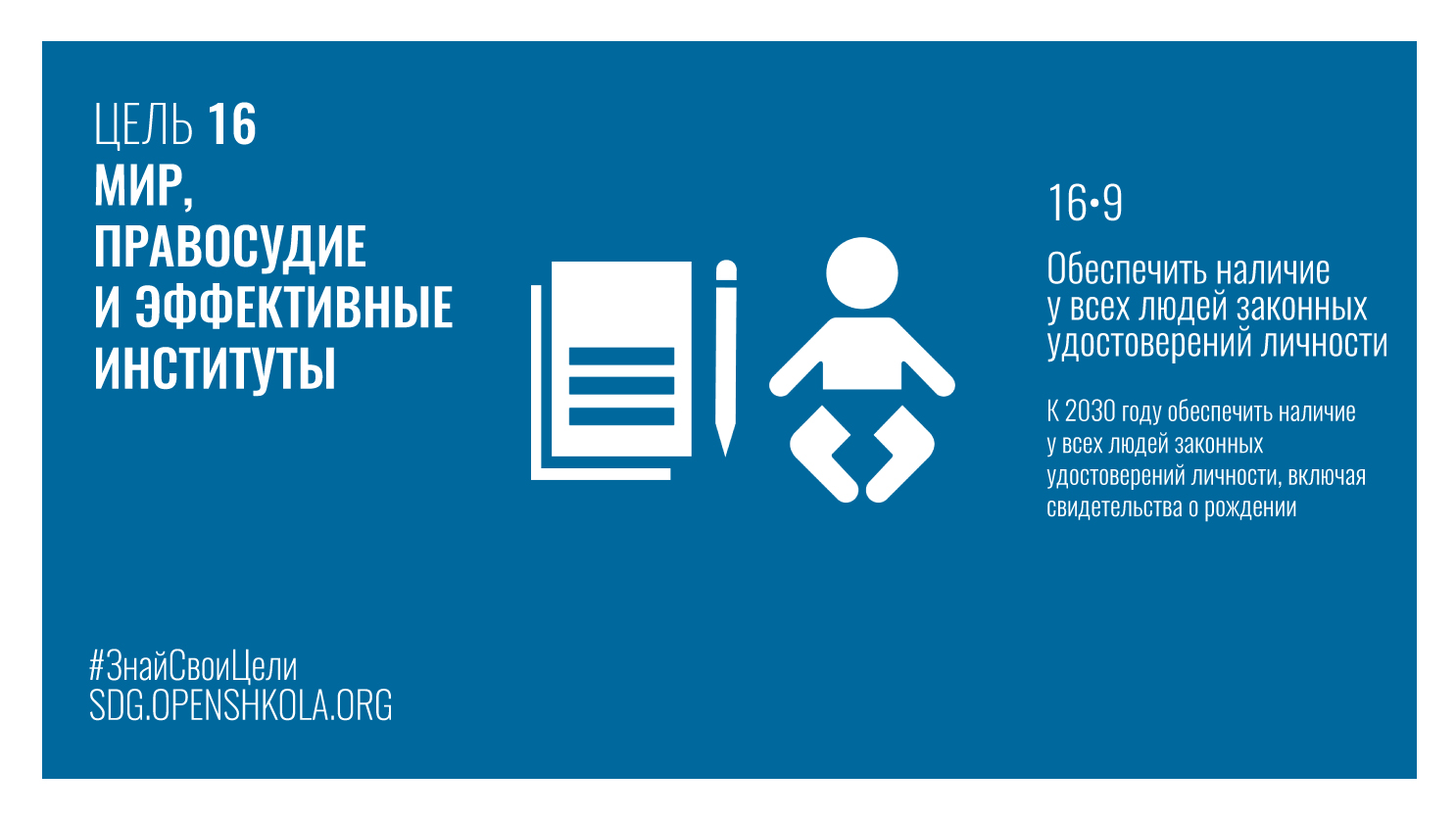 ЦЕЛЬ 16
МИР,
ПРАВОСУДИЕ
И ЭФФЕКТИВНЫЕ
ИНСТИТУТЫ

16•9

Обеспечить наличие у всех людей законных удостоверений личности

К 2030 году обеспечить наличие у всех людей законных удостоверений личности, включая свидетельства о рождении

#ЗнайСвоиЦели
SDG.OPENSHKOLA.ORG